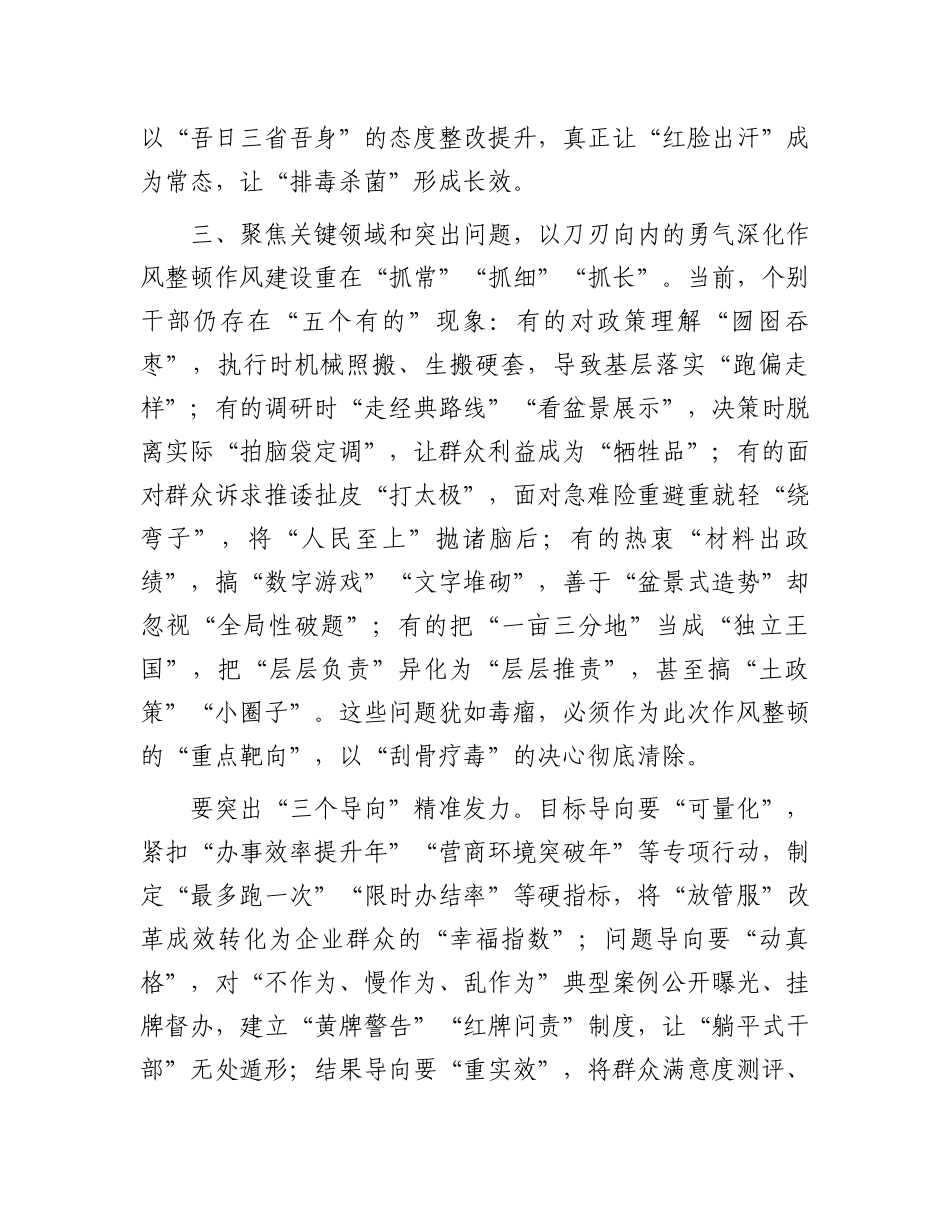 以“吾日三省吾身”的态度整改提升，真正让“红脸出汗”成为常态，让“排毒杀菌”形成长效。

三、聚焦关键领域和突出问题，以刀刃向内的勇气深化作风整顿作风建设重在“抓常”“抓细”“抓长”。当前，个别干部仍存在“五个有的”现象：有的对政策理解“囫囵吞枣”，执行时机械照搬、生搬硬套，导致基层落实“跑偏走样”；有的调研时“走经典路线”“看盆景展示”，决策时脱离实际“拍脑袋定调”，让群众利益成为“牺牲品”；有的面对群众诉求推诿扯皮“打太极”，面对急难险重避重就轻“绕弯子”，将“人民至上”抛诸脑后；有的热衷“材料出政绩”，搞“数字游戏”“文字堆砌”，善于“盆景式造势”却忽视“全局性破题”；有的把“一亩三分地”当成“独立王国”，把“层层负责”异化为“层层推责”，甚至搞“土政策”“小圈子”。这些问题犹如毒瘤，必须作为此次作风整顿的“重点靶向”，以“刮骨疗毒”的决心彻底清除。

要突出“三个导向”精准发力。目标导向要“可量化”，紧扣“办事效率提升年”“营商环境突破年”等专项行动，制定“最多跑一次”“限时办结率”等硬指标，将“放管服”改革成效转化为企业群众的“幸福指数”；问题导向要“动真格”，对“不作为、慢作为、乱作为”典型案例公开曝光、挂牌督办，建立“黄牌警告”“红牌问责”制度，让“躺平式干部”无处遁形；结果导向要“重实效”，将群众满意度测评、